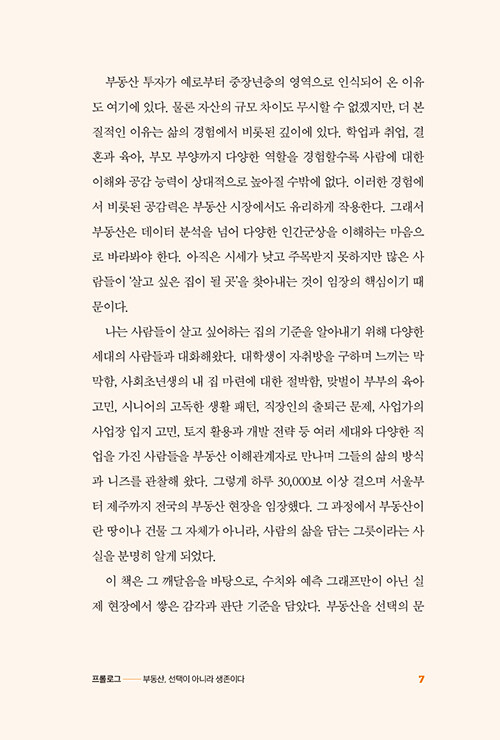 부동산 투자가 예로부터 중장년층의 영역으로 인식되어 온 이유도 여기에 있다. 물론 자산의 규모 차이도 무시할 수 없겠지만, 더 본질적인 이유는 삶의 경험에서 비롯된 깊이에 있다. 학업과 취업, 결혼과 육아, 부모 부양까지 다양한 역할을 경험할수록 사람에 대한 이해와 공감 능력이 상대적으로 높아질 수밖에 없다. 이러한 경험에서 비롯된 공감력은 부동산 시장에서도 유리하게 작용한다. 그래서 부동산은 데이터 분석을 넘어 다양한 인간군상을 이해하는 마음으로 바라봐야 한다. 아직은 시세가 낮고 주목받지 못하지만 많은 사람들이 '살고 싶은 집이 될 곳'을 찾아내는 것이 임장의 핵심이기 때문이다.

나는 사람들이 살고 싶어하는 집의 기준을 알아내기 위해 다양한 세대의 사람들과 대화해왔다. 대학생이 자취방을 구하며 느끼는 막막함, 사회초년생의 내 집 마련에 대한 절박함, 맞벌이 부부의 육아 고민, 시니어의 고독한 생활 패턴, 직장인의 출퇴근 문제, 사업가의 사업장 입지 고민, 토지 활용과 개발 전략 등 여러 세대와 다양한 직업을 가진 사람들을 부동산 이해관계자로 만나며 그들의 삶의 방식과 니즈를 관찰해 왔다. 그렇게 하루 30,000보 이상 걸으며 서울부터 제주까지 전국의 부동산 현장을 임장했다. 그 과정에서 부동산이란 땅이나 건물 그 자체가 아니라, 사람의 삶을 담는 그릇이라는 사실을 분명히 알게 되었다.

이 책은 그 깨달음을 바탕으로, 수치와 예측 그래프만이 아닌 실제 현장에서 쌓은 감각과 판단 기준을 담았다. 부동산을 선택의 문

프롤로그 —— 부동산, 선택이 아니라 생존이다 7